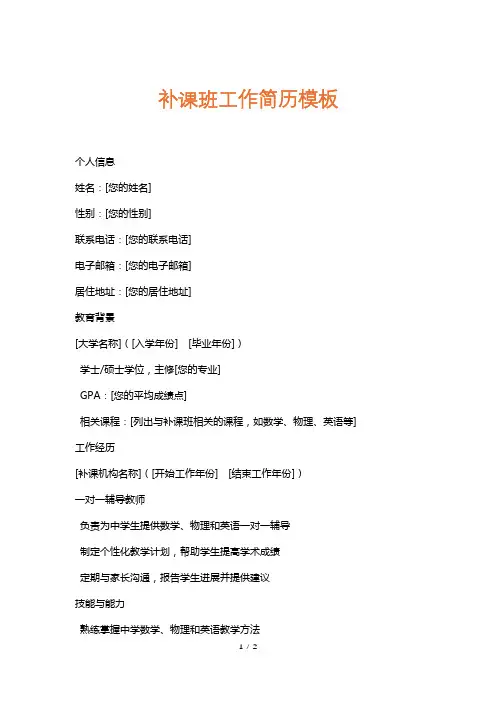 补课班工作简历模板

个人信息

姓名：[您的姓名]

性别：[您的性别]

联系电话：[您的联系电话]

电子邮箱：[您的电子邮箱]

居住地址：[您的居住地址]

教育背景

[大学名称]（[入学年份] [毕业年份]）

学士/硕士学位，主修[您的专业]

GPA：[您的平均成绩点]

相关课程：[列出与补课班相关的课程，如数学、物理、英语等]

工作经历

[补课机构名称]（[开始工作年份] [结束工作年份]）

一对一辅导教师

负责为中学生提供数学、物理和英语一对一辅导

制定个性化教学计划，帮助学生提高学术成绩

定期与家长沟通，报告学生进展并提供建议

技能与能力

熟练掌握中学数学、物理和英语教学方法

1 / 2